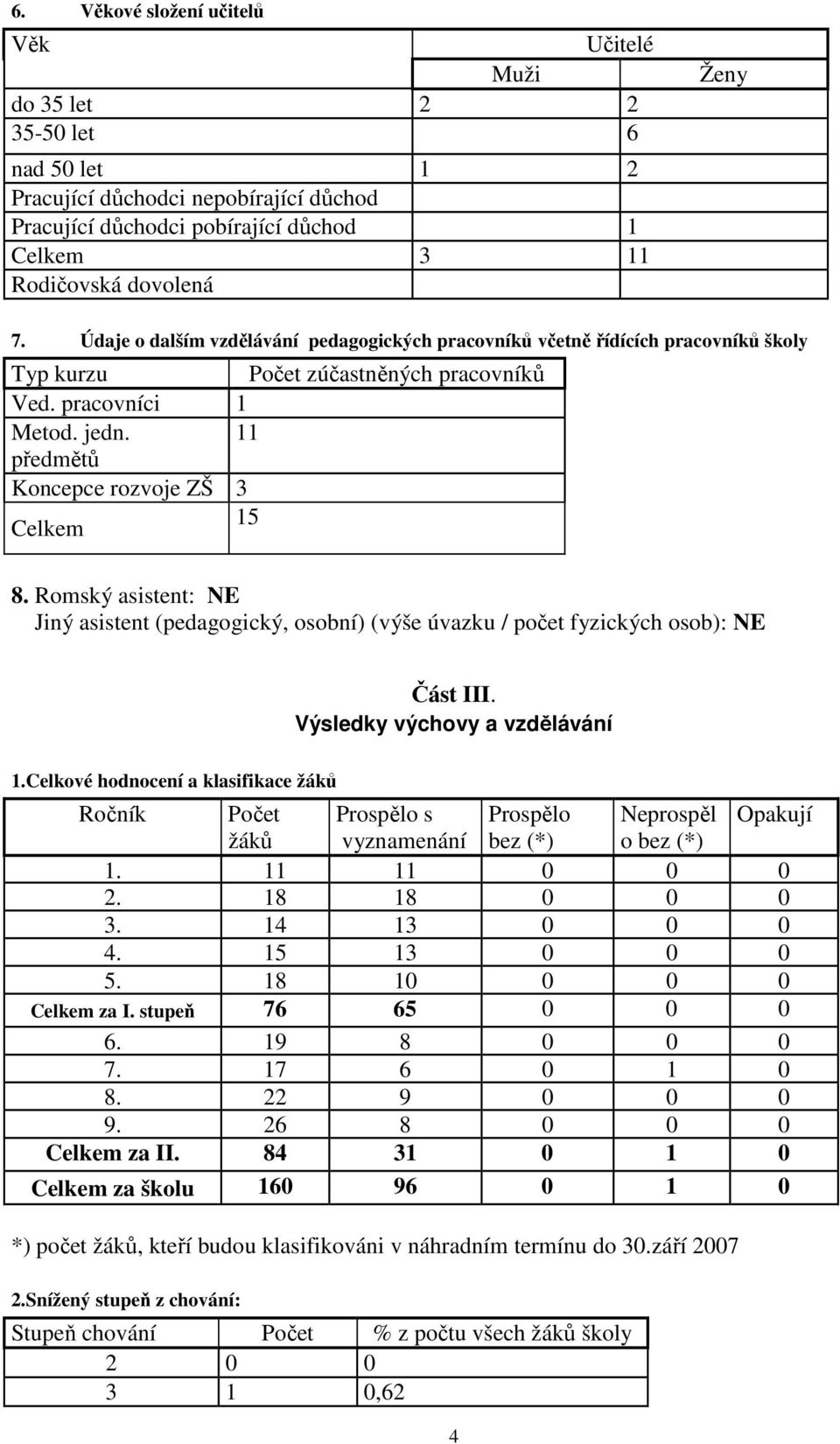 6. Věkové složení učitelů

| Věk | Učitelé | |
|---|---|---|
| | Muži | Ženy |
| do 35 let | 2 | 2 |
| 35-50 let | | 6 |
| nad 50 let | 1 | 2 |
| Pracující důchodci nepobírající důchod | | |
| Pracující důchodci pobírající důchod | | 1 |
| Celkem | 3 | 11 |
| Rodičovská dovolená | | |

7. Údaje o dalším vzdělávání pedagogických pracovníků včetně řídících pracovníků školy

| Typ kurzu | Počet zúčastněných pracovníků |
|---|---|
| Ved. pracovníci | 1 |
| Metod. jedn. předmětů | 11 |
| Koncepce rozvoje ZŠ | 3 |
| Celkem | 15 |

8. Romský asistent: NE
Jiný asistent (pedagogický, osobní) (výše úvazku / počet fyzických osob): NE

Část III.
Výsledky výchovy a vzdělávání

1.Celkové hodnocení a klasifikace žáků

| Ročník | Počet žáků | Prospělo s vyznamenání | Prospělo bez (*) | Neprospěl o bez (*) | Opakují |
|---|---|---|---|---|---|
| 1. | 11 | 11 | 0 | 0 | 0 |
| 2. | 18 | 18 | 0 | 0 | 0 |
| 3. | 14 | 13 | 0 | 0 | 0 |
| 4. | 15 | 13 | 0 | 0 | 0 |
| 5. | 18 | 10 | 0 | 0 | 0 |
| Celkem za I. stupeň | 76 | 65 | 0 | 0 | 0 |
| 6. | 19 | 8 | 0 | 0 | 0 |
| 7. | 17 | 6 | 0 | 1 | 0 |
| 8. | 22 | 9 | 0 | 0 | 0 |
| 9. | 26 | 8 | 0 | 0 | 0 |
| Celkem za II. | 84 | 31 | 0 | 1 | 0 |
| Celkem za školu | 160 | 96 | 0 | 1 | 0 |

*) počet žáků, kteří budou klasifikováni v náhradním termínu do 30.září 2007

2.Snížený stupeň z chování:

| Stupeň chování | Počet | % z počtu všech žáků školy |
|---|---|---|
| 2 | 0 | 0 |
| 3 | 1 | 0,62 |

4